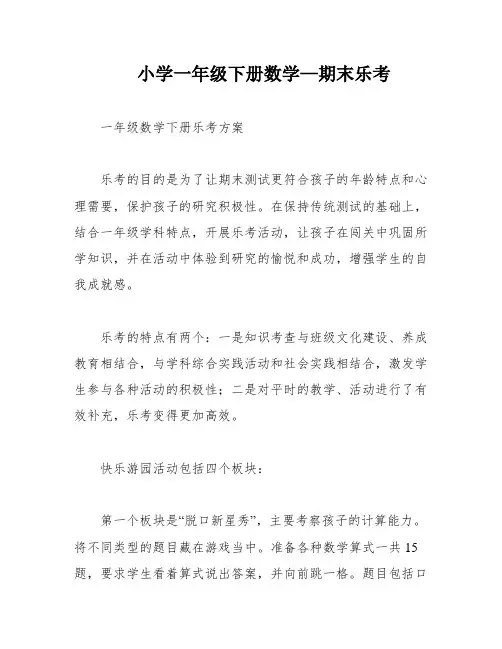 小学一年级下册数学—期末乐考

一年级数学下册乐考方案

乐考的目的是为了让期末测试更符合孩子的年龄特点和心理需要，保护孩子的研究积极性。在保持传统测试的基础上，结合一年级学科特点，开展乐考活动，让孩子在闯关中巩固所学知识，并在活动中体验到研究的愉悦和成功，增强学生的自我成就感。

乐考的特点有两个：一是知识考查与班级文化建设、养成教育相结合，与学科综合实践活动和社会实践相结合，激发学生参与各种活动的积极性；二是对平时的教学、活动进行了有效补充，乐考变得更加高效。

快乐游园活动包括四个板块：

第一个板块是“脱口新星秀”，主要考察孩子的计算能力。将不同类型的题目藏在游戏当中。准备各种数学算式一共15题，要求学生看着算式说出答案，并向前跳一格。题目包括口